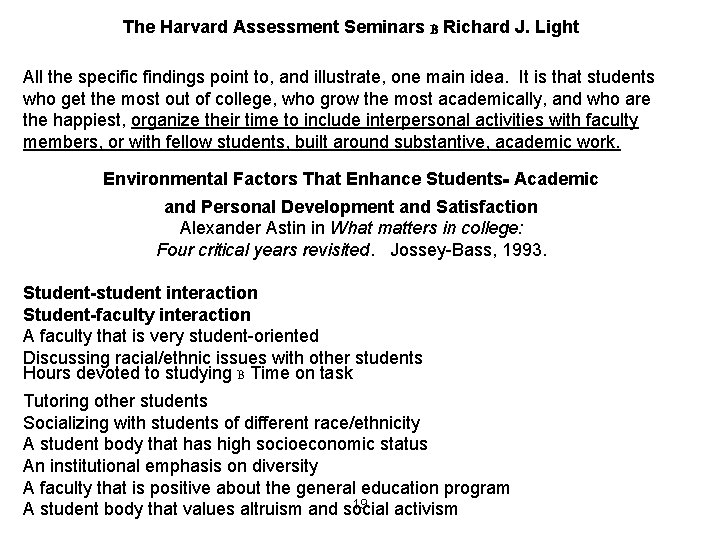 The Harvard Assessment Seminars B Richard J. Light

All the specific findings point to, and illustrate, one main idea. It is that students who get the most out of college, who grow the most academically, and who are the happiest, organize their time to include interpersonal activities with faculty members, or with fellow students, built around substantive, academic work.

Environmental Factors That Enhance Students- Academic and Personal Development and Satisfaction
Alexander Astin in What matters in college: Four critical years revisited. Jossey-Bass, 1993.

Student-student interaction
Student-faculty interaction
A faculty that is very student-oriented
Discussing racial/ethnic issues with other students
Hours devoted to studying B Time on task

Tutoring other students
Socializing with students of different race/ethnicity
A student body that has high socioeconomic status
An institutional emphasis on diversity
A faculty that is positive about the general education program
A student body that values altruism and social activism

19